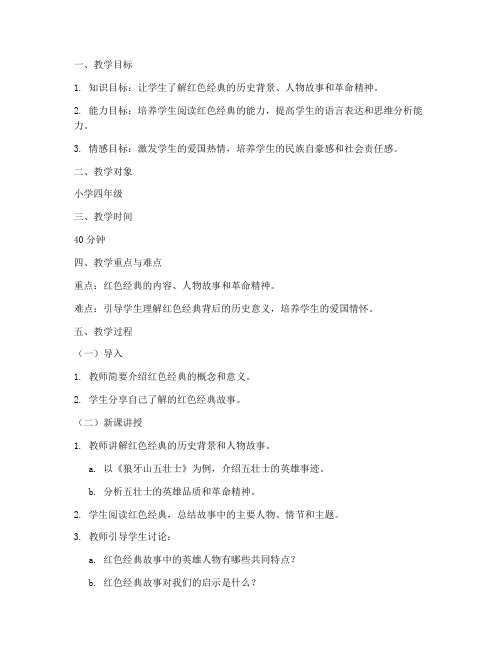 一、教学目标

1. 知识目标：让学生了解红色经典的历史背景、人物故事和革命精神。

2. 能力目标：培养学生阅读红色经典的能力，提高学生的语言表达和思维分析能力。

3. 情感目标：激发学生的爱国热情，培养学生的民族自豪感和社会责任感。

二、教学对象

小学四年级

三、教学时间

40 分钟

四、教学重点与难点

重点：红色经典的内容、人物故事和革命精神。

难点：引导学生理解红色经典背后的历史意义，培养学生的爱国情怀。

五、教学过程

（一）导入

1. 教师简要介绍红色经典的概念和意义。

2. 学生分享自己了解的红色经典故事。

（二）新课讲授

1. 教师讲解红色经典的历史背景和人物故事。

a. 以《狼牙山五壮士》为例，介绍五壮士的英雄事迹。

b. 分析五壮士的英雄品质和革命精神。

2. 学生阅读红色经典，总结故事中的主要人物、情节和主题。

3. 教师引导学生讨论：

a. 红色经典故事中的英雄人物有哪些共同特点？

b. 红色经典故事对我们的启示是什么？